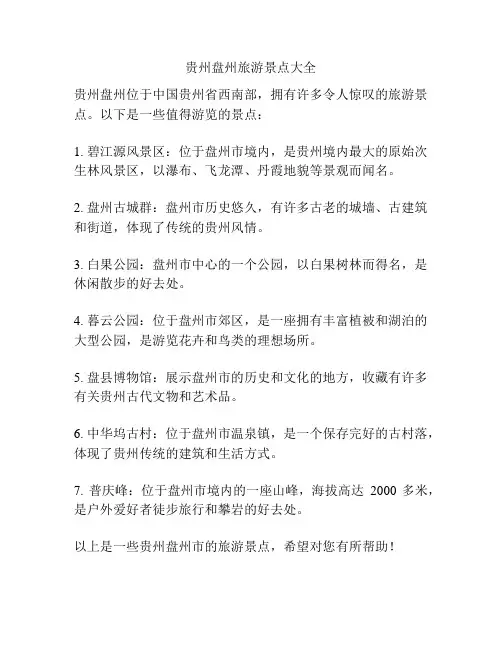 贵州盘州旅游景点大全

贵州盘州位于中国贵州省西南部，拥有许多令人惊叹的旅游景点。以下是一些值得游览的景点：

1. 碧江源风景区：位于盘州市境内，是贵州境内最大的原始次生林风景区，以瀑布、飞龙潭、丹霞地貌等景观而闻名。

2. 盘州古城群：盘州市历史悠久，有许多古老的城墙、古建筑和街道，体现了传统的贵州风情。

3. 白果公园：盘州市中心的一个公园，以白果树林而得名，是休闲散步的好去处。

4. 暮云公园：位于盘州市郊区，是一座拥有丰富植被和湖泊的大型公园，是游览花卉和鸟类的理想场所。

5. 盘县博物馆：展示盘州市的历史和文化的地方，收藏有许多有关贵州古代文物和艺术品。

6. 中华坞古村：位于盘州市温泉镇，是一个保存完好的古村落，体现了贵州传统的建筑和生活方式。

7. 普庆峰：位于盘州市境内的一座山峰，海拔高达 2000 多米，是户外爱好者徒步旅行和攀岩的好去处。

以上是一些贵州盘州市的旅游景点，希望对您有所帮助！